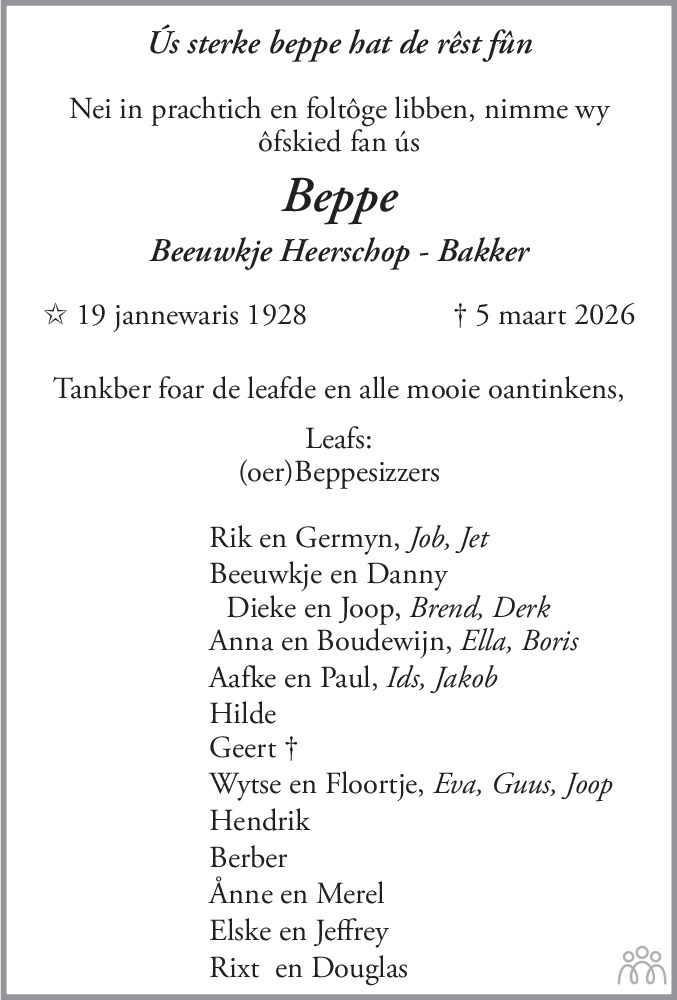 Ús sterke beppe hat de rêst fûn

Nei in prachtich en foltôge libben, nimme wy ôfskied fan ús

Beppe

Beeuwkje Heerschop - Bakker

☆ 19 jannewaris 1928 † 5 maart 2026

Tankber foar de leafde en alle mooie oantinkens,

Leafs:
(oer)Beppesizzers

Rik en Germyn, Job, Jet
Beeuwkje en Danny
Dieke en Joop, Brend, Derk
Anna en Boudewijn, Ella, Boris
Aafke en Paul, Ids, Jakob
Hilde
Geert †
Wytse en Floortje, Eva, Guus, Joop
Hendrik
Berber
Ånne en Merel
Elske en Jeffrey
Rixt en Douglas